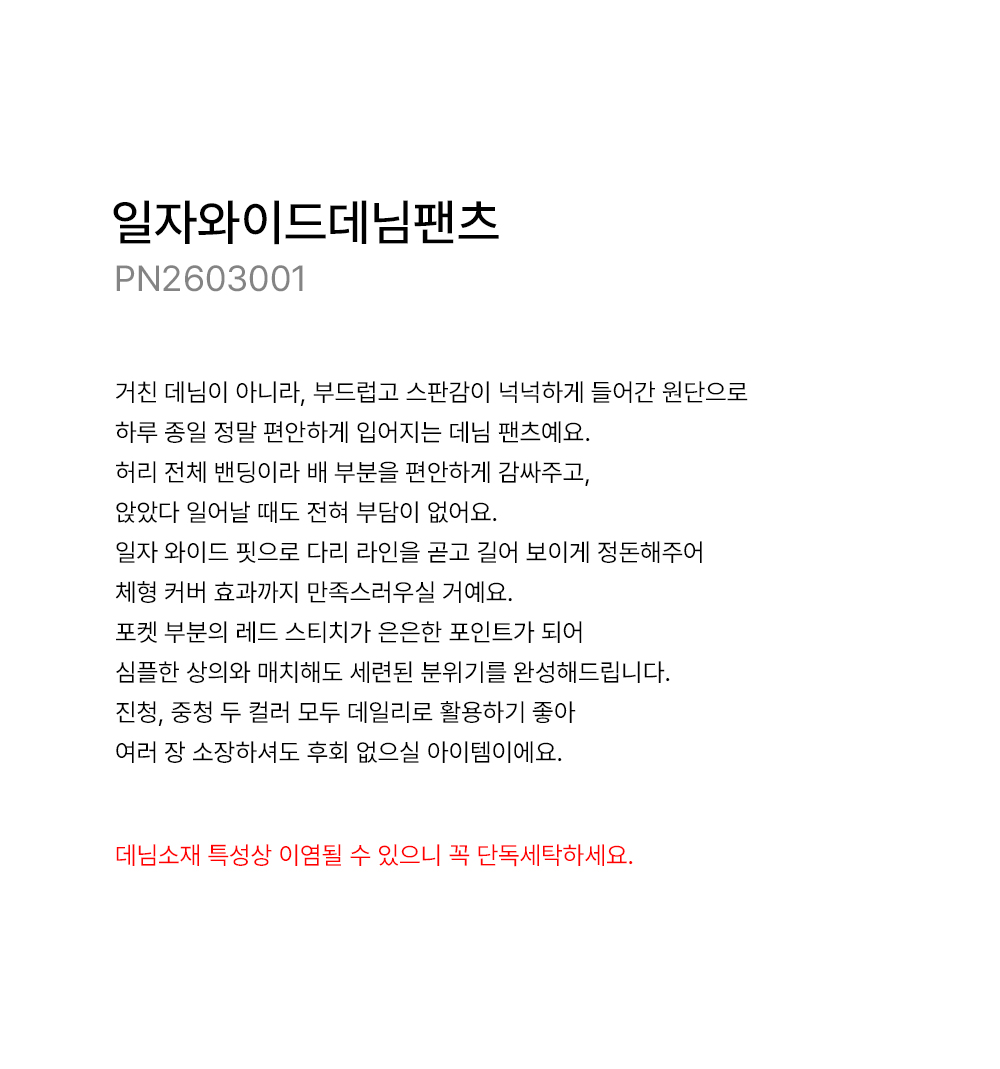 일자와이드데님팬츠
PN2603001

거친 데님이 아니라, 부드럽고 스판감이 넉넉하게 들어간 원단으로
하루 종일 정말 편안하게 입어지는 데님 팬츠예요.
허리 전체 밴딩이라 배 부분을 편안하게 감싸주고,
앉았다 일어날 때도 전혀 부담이 없어요.
일자 와이드 핏으로 다리 라인을 곧고 길어 보이게 정돈해주어
체형 커버 효과까지 만족스러우실 거예요.
포켓 부분의 레드 스티치가 은은한 포인트가 되어
심플한 상의와 매치해도 세련된 분위기를 완성해드립니다.
진청, 중청 두 컬러 모두 데일리로 활용하기 좋아
여러 장 소장하셔도 후회 없으실 아이템이에요.

데님소재 특성상 이염될 수 있으니 꼭 단독세탁하세요.